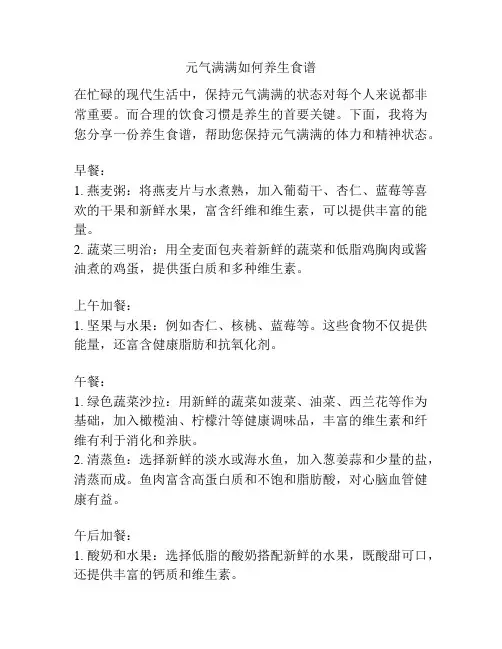 元气满满如何养生食谱

在忙碌的现代生活中，保持元气满满的状态对每个人来说都非常重要。而合理的饮食习惯是养生的首要关键。下面，我将为您分享一份养生食谱，帮助您保持元气满满的体力和精神状态。

早餐：
1. 燕麦粥：将燕麦片与水煮熟，加入葡萄干、杏仁、蓝莓等喜欢的干果和新鲜水果，富含纤维和维生素，可以提供丰富的能量。
2. 蔬菜三明治：用全麦面包夹着新鲜的蔬菜和低脂鸡胸肉或酱油煮的鸡蛋，提供蛋白质和多种维生素。

上午加餐：
1. 坚果与水果：例如杏仁、核桃、蓝莓等。这些食物不仅提供能量，还富含健康脂肪和抗氧化剂。

午餐：
1. 绿色蔬菜沙拉：用新鲜的蔬菜如菠菜、油菜、西兰花等作为基础，加入橄榄油、柠檬汁等健康调味品，丰富的维生素和纤维有利于消化和养肤。
2. 清蒸鱼：选择新鲜的淡水或海水鱼，加入葱姜蒜和少量的盐，清蒸而成。鱼肉富含高蛋白质和不饱和脂肪酸，对心脑血管健康有益。

午后加餐：
1. 酸奶和水果：选择低脂的酸奶搭配新鲜的水果，既酸甜可口，还提供丰富的钙质和维生素。